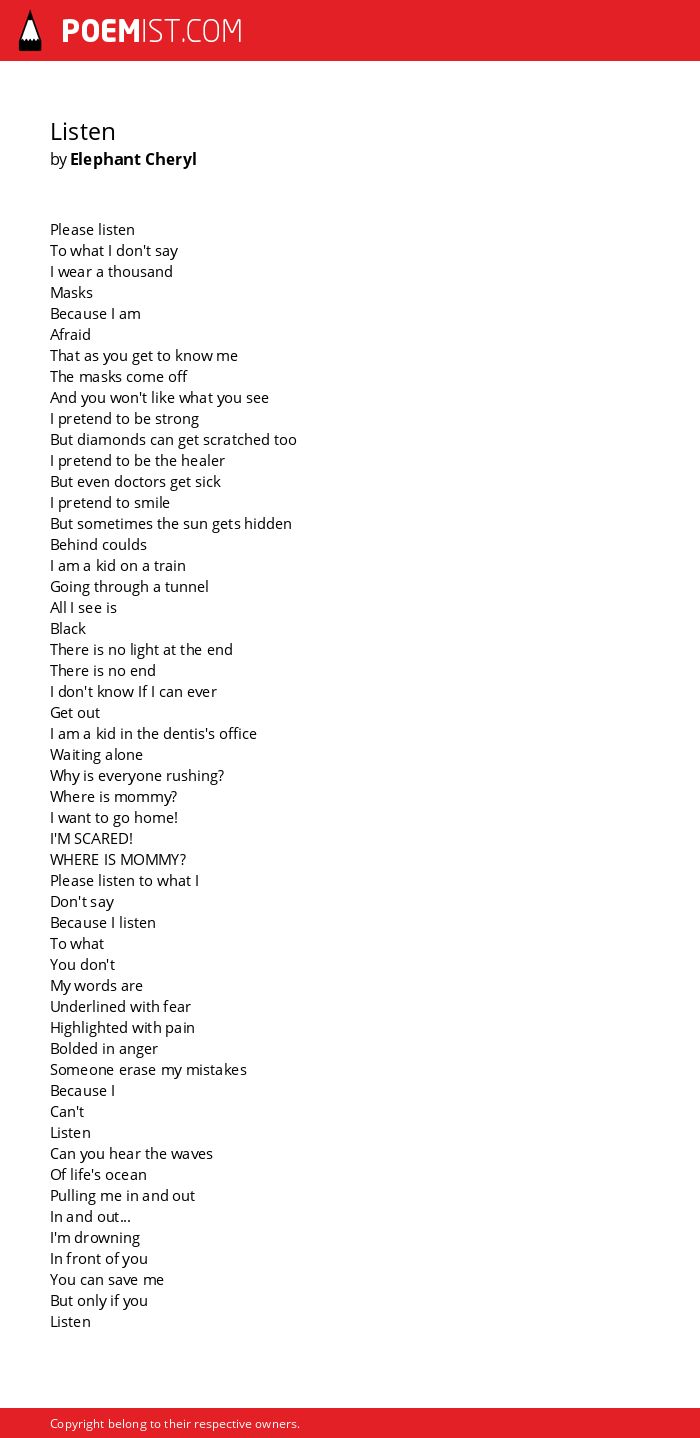 POEMIST.COM

Listen
by Elephant Cheryl

Please listen
To what I don't say
I wear a thousand
Masks
Because I am
Afraid
That as you get to know me
The masks come off
And you won't like what you see
I pretend to be strong
But diamonds can get scratched too
I pretend to be the healer
But even doctors get sick
I pretend to smile
But sometimes the sun gets hidden
Behind coulds
I am a kid on a train
Going through a tunnel
All I see is
Black
There is no light at the end
There is no end
I don't know If I can ever
Get out
I am a kid in the dentis's office
Waiting alone
Why is everyone rushing?
Where is mommy?
I want to go home!
I'M SCARED!
WHERE IS MOMMY?
Please listen to what I
Don't say
Because I listen
To what
You don't
My words are
Underlined with fear
Highlighted with pain
Bolded in anger
Someone erase my mistakes
Because I
Can't
Listen
Can you hear the waves
Of life's ocean
Pulling me in and out
In and out...
I'm drowning
In front of you
You can save me
But only if you
Listen

Copyright belong to their respective owners.